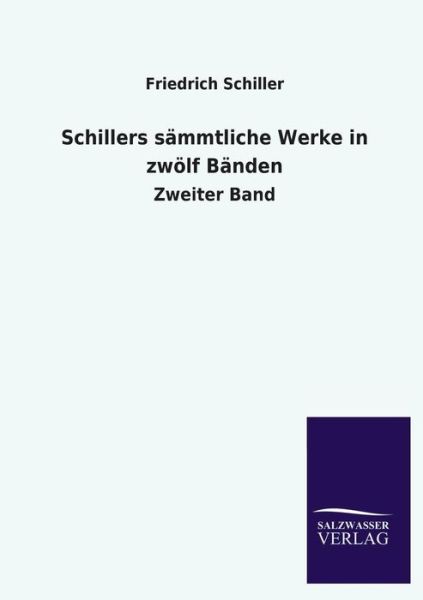 Friedrich Schiller

Schillers sämmtliche Werke in zwölf Bänden

Zweiter Band

SALZWASSER
VERLAG